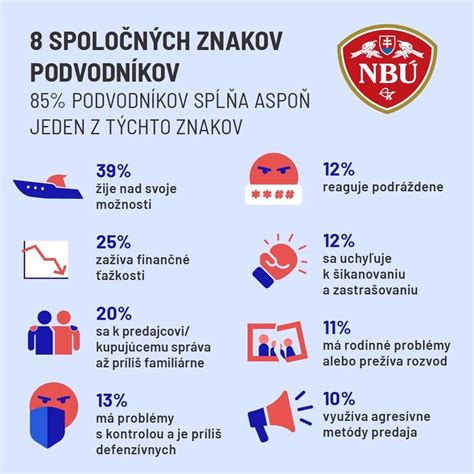 8 SPOLOČNÝCH ZNAKOV PODVODNÍKOV

85% PODVODNÍKOV SPĹŇA ASPOŇ JEDEN Z TÝCHTO ZNAKOV

NBÚ

39%
žije nad svoje možnosti

25%
zažíva finančné ťažkosti

20%
sa k predajcovi/ kupujúcemu správa až príliš familiárne

13%
má problémy s kontrolou a je príliš defenzívnych

****

12%
reaguje podráždene

12%
sa uchyľuje k šikanovaniu a zastrašovaniu

11%
má rodinné problémy alebo prežíva rozvod

10%
využíva agresívne metódy predaja